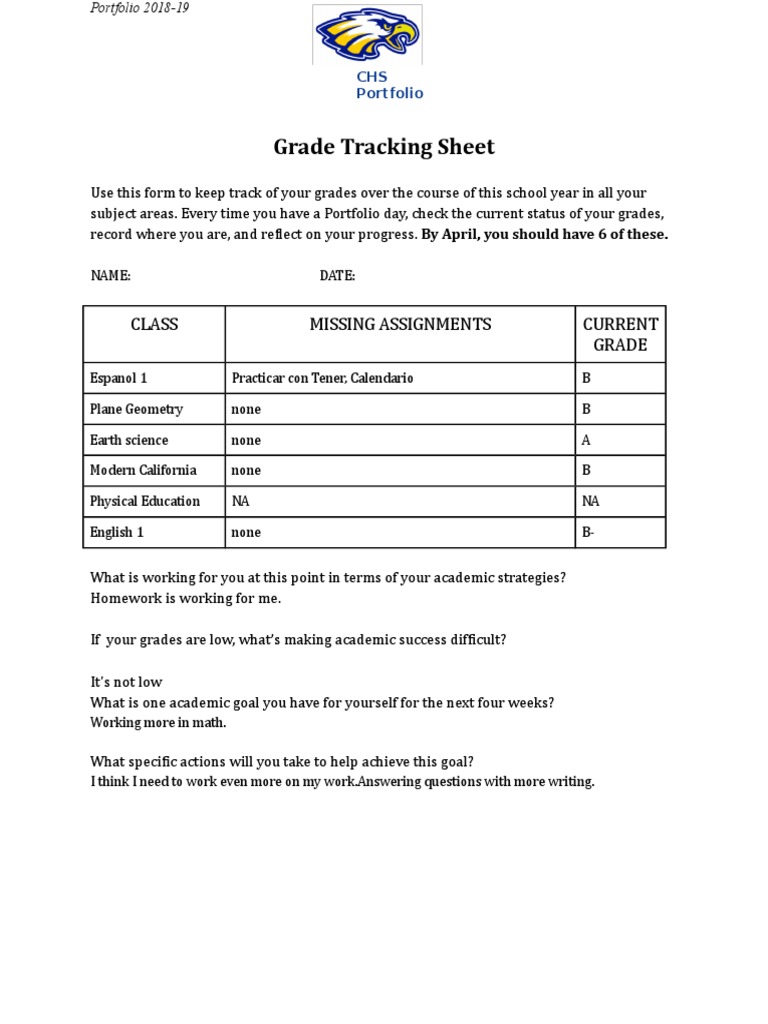 Portfolio 2018-19

CHS
Portfolio

Grade Tracking Sheet

Use this form to keep track of your grades over the course of this school year in all your subject areas. Every time you have a Portfolio day, check the current status of your grades, record where you are, and reflect on your progress. By April, you should have 6 of these.

NAME: DATE:

| CLASS | MISSING ASSIGNMENTS | CURRENT GRADE |
|---|---|---|
| Espanol 1 | Practicar con Tener, Calendario | B |
| Plane Geometry | none | B |
| Earth science | none | A |
| Modern California | none | B |
| Physical Education | NA | NA |
| English 1 | none | B- |

What is working for you at this point in terms of your academic strategies?
Homework is working for me.

If your grades are low, what's making academic success difficult?

It's not low
What is one academic goal you have for yourself for the next four weeks?
Working more in math.

What specific actions will you take to help achieve this goal?
I think I need to work even more on my work.Answering questions with more writing.